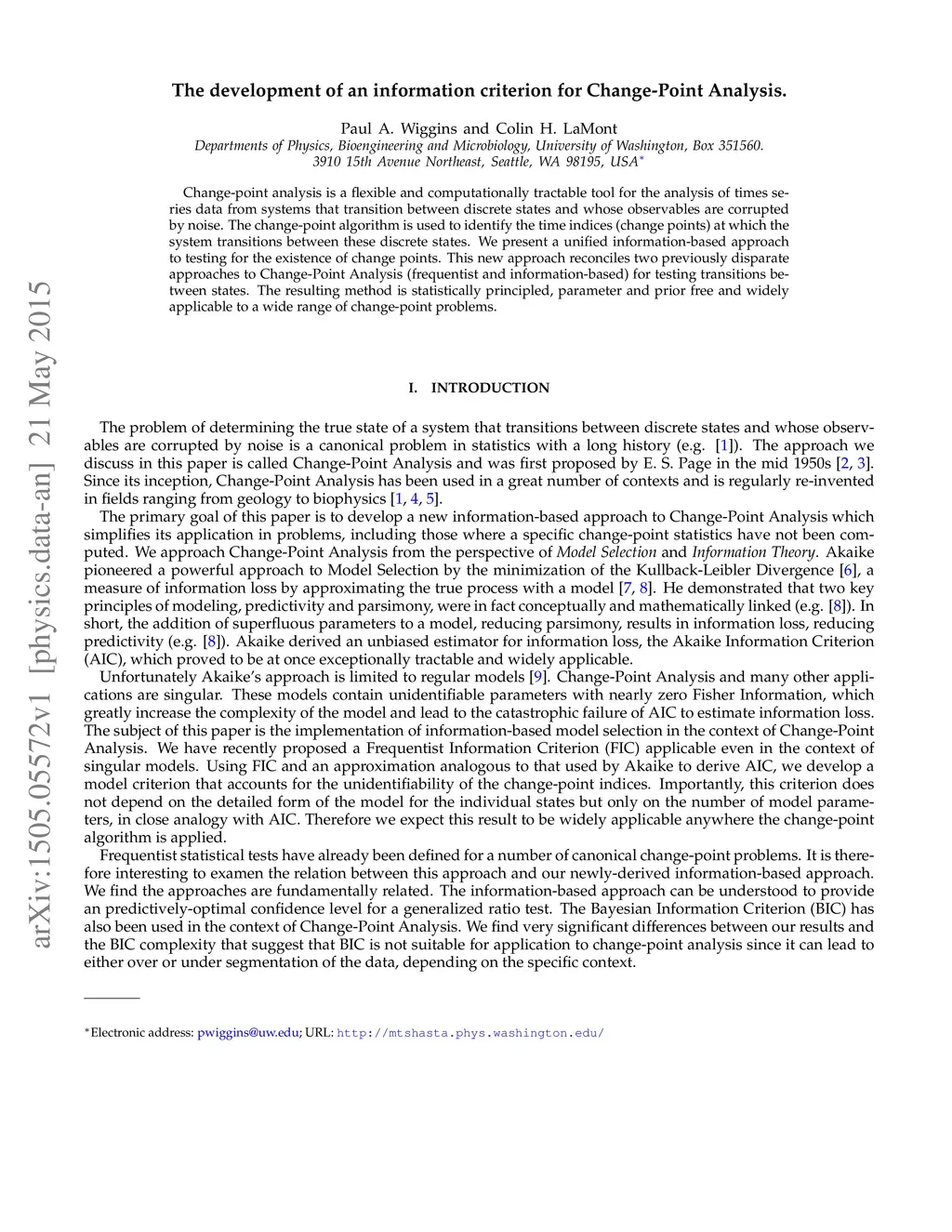 arXiv:1505.05572v1 [physics.data-an] 21 May 2015

The development of an information criterion for Change-Point Analysis.

Paul A. Wiggins and Colin H. LaMont
Departments of Physics, Bioengineering and Microbiology, University of Washington, Box 351560.
3910 15th Avenue Northeast, Seattle, WA 98195, USA*

Change-point analysis is a flexible and computationally tractable tool for the analysis of times series data from systems that transition between discrete states and whose observables are corrupted by noise. The change-point algorithm is used to identify the time indices (change points) at which the system transitions between these discrete states. We present a unified information-based approach to testing for the existence of change points. This new approach reconciles two previously disparate approaches to Change-Point Analysis (frequentist and information-based) for testing transitions between states. The resulting method is statistically principled, parameter and prior free and widely applicable to a wide range of change-point problems.

I. INTRODUCTION

The problem of determining the true state of a system that transitions between discrete states and whose observables are corrupted by noise is a canonical problem in statistics with a long history (e.g. [1]). The approach we discuss in this paper is called Change-Point Analysis and was first proposed by E. S. Page in the mid 1950s [2, 3]. Since its inception, Change-Point Analysis has been used in a great number of contexts and is regularly re-invented in fields ranging from geology to biophysics [1, 4, 5].

The primary goal of this paper is to develop a new information-based approach to Change-Point Analysis which simplifies its application in problems, including those where a specific change-point statistics have not been computed. We approach Change-Point Analysis from the perspective of Model Selection and Information Theory. Akaike pioneered a powerful approach to Model Selection by the minimization of the Kullback-Leibler Divergence [6], a measure of information loss by approximating the true process with a model [7, 8]. He demonstrated that two key principles of modeling, predictivity and parsimony, were in fact conceptually and mathematically linked (e.g. [8]). In short, the addition of superfluous parameters to a model, reducing parsimony, results in information loss, reducing predictivity (e.g. [8]). Akaike derived an unbiased estimator for information loss, the Akaike Information Criterion (AIC), which proved to be at once exceptionally tractable and widely applicable.

Unfortunately Akaike's approach is limited to regular models [9]. Change-Point Analysis and many other applications are singular. These models contain unidentifiable parameters with nearly zero Fisher Information, which greatly increase the complexity of the model and lead to the catastrophic failure of AIC to estimate information loss. The subject of this paper is the implementation of information-based model selection in the context of Change-Point Analysis. We have recently proposed a Frequentist Information Criterion (FIC) applicable even in the context of singular models. Using FIC and an approximation analogous to that used by Akaike to derive AIC, we develop a model criterion that accounts for the unidentifiability of the change-point indices. Importantly, this criterion does not depend on the detailed form of the model for the individual states but only on the number of model parameters, in close analogy with AIC. Therefore we expect this result to be widely applicable anywhere the change-point algorithm is applied.

Frequentist statistical tests have already been defined for a number of canonical change-point problems. It is therefore interesting to examen the relation between this approach and our newly-derived information-based approach. We find the approaches are fundamentally related. The information-based approach can be understood to provide an predictively-optimal confidence level for a generalized ratio test. The Bayesian Information Criterion (BIC) has also been used in the context of Change-Point Analysis. We find very significant differences between our results and the BIC complexity that suggest that BIC is not suitable for application to change-point analysis since it can lead to either over or under segmentation of the data, depending on the specific context.

*Electronic address: pwiggins@uw.edu; URL: http://mtshasta.phys.washington.edu/